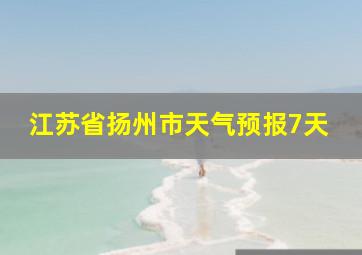 江苏省扬州市天气预报7天